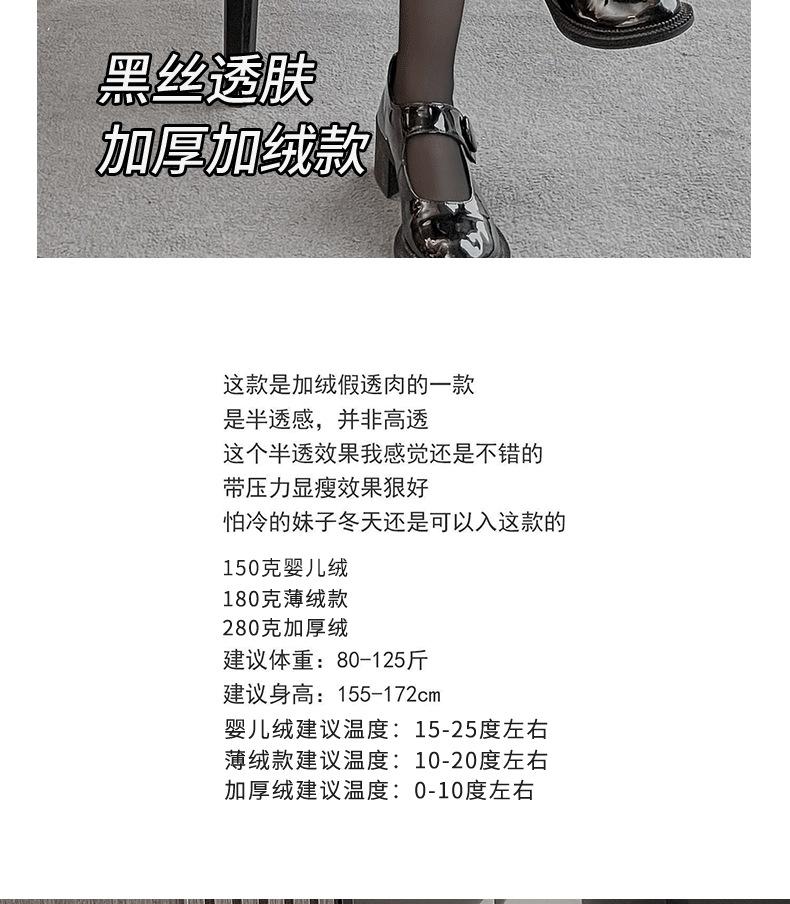 黑丝透肤
加厚加绒款

这款是加绒假透肉的一款
是半透感，并非高透
这个半透效果我感觉还是不错的
带压力显瘦效果狠好
怕冷的妹子冬天还是可以入这款的

150克婴儿绒
180克薄绒款
280克加厚绒
建议体重：80-125斤
建议身高：155-172cm
婴儿绒建议温度：15-25度左右
薄绒款建议温度：10-20度左右
加厚绒建议温度：0-10度左右